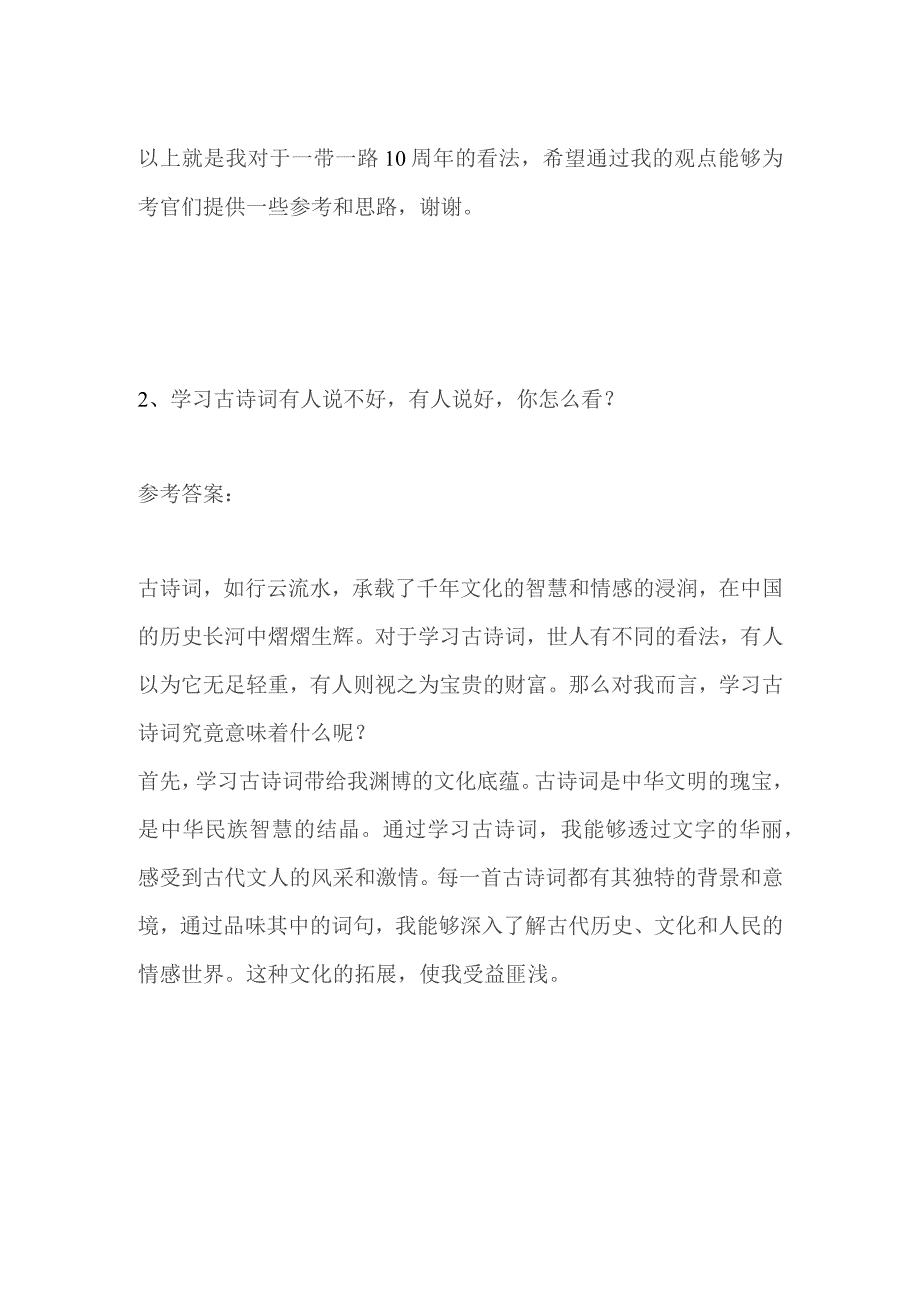 以上就是我对于一带一路10周年的看法，希望通过我的观点能够为考官们提供一些参考和思路，谢谢。

2、学习古诗词有人说不好，有人说好，你怎么看？

参考答案：

古诗词，如行云流水，承载了千年文化的智慧和情感的浸润，在中国的历史长河中熠熠生辉。对于学习古诗词，世人有不同的看法，有人以为它无足轻重，有人则视之为宝贵的财富。那么对我而言，学习古诗词究竟意味着什么呢？
首先，学习古诗词带给我渊博的文化底蕴。古诗词是中华文明的瑰宝，是中华民族智慧的结晶。通过学习古诗词，我能够透过文字的华丽，感受到古代文人的风采和激情。每一首古诗词都有其独特的背景和意境，通过品味其中的词句，我能够深入了解古代历史、文化和人民的情感世界。这种文化的拓展，使我受益匪浅。